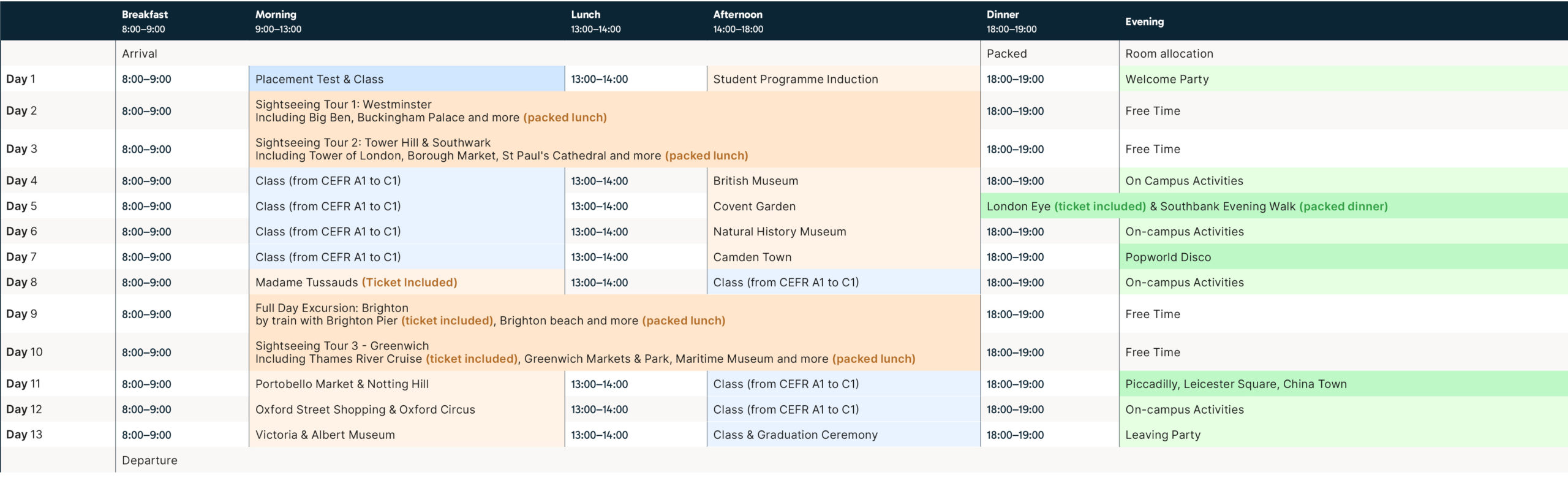 | | Breakfast 8:00–9:00 | Morning 9:00–13:00 | Lunch 13:00–14:00 | Afternoon 14:00–18:00 | Dinner 18:00–19:00 | Evening |
|---|---|---|---|---|---|---|
| | Arrival | | | | Packed | Room allocation |
| Day 1 | 8:00–9:00 | Placement Test & Class | 13:00–14:00 | Student Programme Induction | 18:00–19:00 | Welcome Party |
| Day 2 | 8:00–9:00 | Sightseeing Tour 1: Westminster Including Big Ben, Buckingham Palace and more (packed lunch) | | | 18:00–19:00 | Free Time |
| Day 3 | 8:00–9:00 | Sightseeing Tour 2: Tower Hill & Southwark Including Tower of London, Borough Market, St Paul's Cathedral and more (packed lunch) | | | 18:00–19:00 | Free Time |
| Day 4 | 8:00–9:00 | Class (from CEFR A1 to C1) | 13:00–14:00 | British Museum | 18:00–19:00 | On Campus Activities |
| Day 5 | 8:00–9:00 | Class (from CEFR A1 to C1) | 13:00–14:00 | Covent Garden | London Eye (ticket included) & Southbank Evening Walk (packed dinner) | |
| Day 6 | 8:00–9:00 | Class (from CEFR A1 to C1) | 13:00–14:00 | Natural History Museum | 18:00–19:00 | On-campus Activities |
| Day 7 | 8:00–9:00 | Class (from CEFR A1 to C1) | 13:00–14:00 | Camden Town | 18:00–19:00 | Popworld Disco |
| Day 8 | 8:00–9:00 | Madame Tussauds (Ticket Included) | 13:00–14:00 | Class (from CEFR A1 to C1) | 18:00–19:00 | On-campus Activities |
| Day 9 | 8:00–9:00 | Full Day Excursion: Brighton by train with Brighton Pier (ticket included), Brighton beach and more (packed lunch) | | | 18:00–19:00 | Free Time |
| Day 10 | 8:00–9:00 | Sightseeing Tour 3 - Greenwich Including Thames River Cruise (ticket included), Greenwich Markets & Park, Maritime Museum and more (packed lunch) | | | 18:00–19:00 | Free Time |
| Day 11 | 8:00–9:00 | Portobello Market & Notting Hill | 13:00–14:00 | Class (from CEFR A1 to C1) | 18:00–19:00 | Piccadilly, Leicester Square, China Town |
| Day 12 | 8:00–9:00 | Oxford Street Shopping & Oxford Circus | 13:00–14:00 | Class (from CEFR A1 to C1) | 18:00–19:00 | On-campus Activities |
| Day 13 | 8:00–9:00 | Victoria & Albert Museum | 13:00–14:00 | Class & Graduation Ceremony | 18:00–19:00 | Leaving Party |
| | Departure | | | | | |